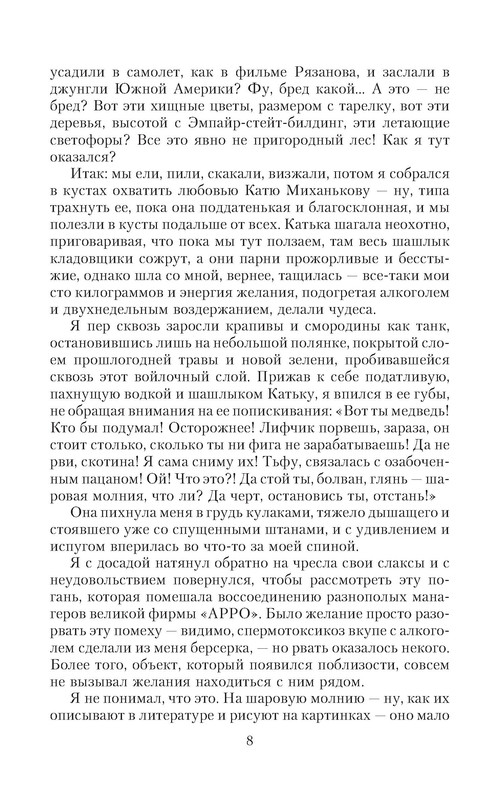 усадили в самолет, как в фильме Рязанова, и заслали в джунгли Южной Америки? Фу, бред какой... А это — не бред? Вот эти хищные цветы, размером с тарелку, вот эти деревья, высотой с Эмпайр-стейт-билдинг, эти летающие светофоры? Все это явно не пригородный лес! Как я тут оказался?

Итак: мы ели, пили, скакали, визжали, потом я собрался в кустах охватить любовью Катю Миханькову — ну, типа трахнуть ее, пока она поддатенькая и благосклонная, и мы полезли в кусты подальше от всех. Катька шагала неохотно, приговаривая, что пока мы тут ползаем, там весь шашлык кладовщики сожрут, а они парни прожорливые и бесстыжие, однако шла со мной, вернее, тащилась — все-таки мои сто килограммов и энергия желания, подогретая алкоголем и двухнедельным воздержанием, делали чудеса.

Я пер сквозь заросли крапивы и смородины как танк, остановившись лишь на небольшой полянке, покрытой слоем прошлогодней травы и новой зелени, пробивавшейся сквозь этот войлочный слой. Прижав к себе податливую, пахнущую водкой и шашлыком Катьку, я впился в ее губы, не обращая внимания на ее попискивания: «Вот ты медведь! Кто бы подумал! Осторожнее! Лифчик порвешь, зараза, он стоит столько, сколько ты ни фига не зарабатываешь! Да не рви, скотина! Я сама сниму их! Тьфу, связалась с озабоченным пацаном! Ой! Что это?! Да стой ты, болван, глянь — шаровая молния, что ли? Да черт, остановись ты, отстань!»

Она пихнула меня в грудь кулаками, тяжело дышащего и стоявшего уже со спущенными штанами, и с удивлением и испугом вперилась во что-то за моей спиной.

Я с досадой натянул обратно на чресла свои слаксы и с неудовольствием повернулся, чтобы рассмотреть эту погань, которая помешала воссоединению разнополых манагеров великой фирмы «АРРО». Было желание просто разорвать эту помеху — видимо, спермотоксикоз вкупе с алкоголем сделали из меня берсерка, — но рвать оказалось некого. Более того, объект, который появился поблизости, совсем не вызывал желания находиться с ним рядом.

Я не понимал, что это. На шаровую молнию — ну, как их описывают в литературе и рисуют на картинках — оно мало

8